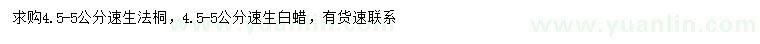 求购4.5-5公分速生法桐，4.5-5公分速生白蜡，有货速联系

www.yuanlin.com